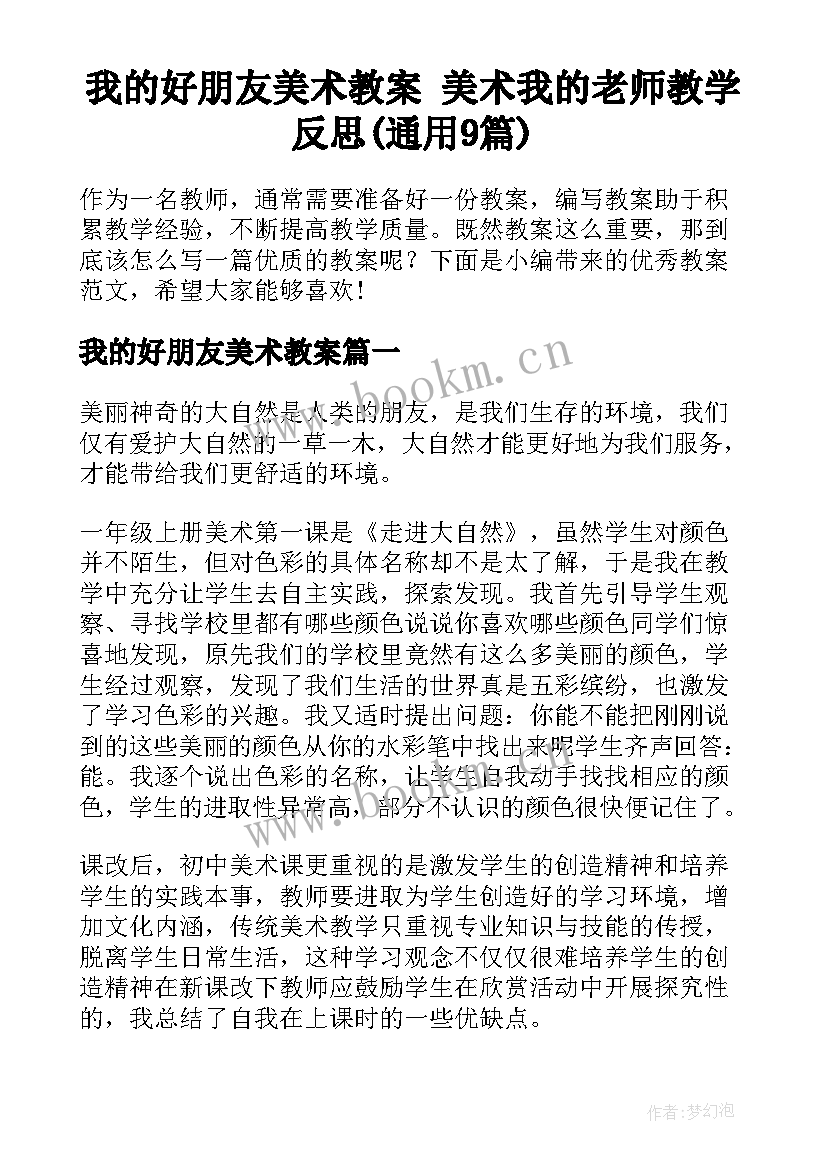 我的好朋友美术教案 美术我的老师教学反思(通用9篇)

作为一名教师，通常需要准备好一份教案，编写教案助于积累教学经验，不断提高教学质量。既然教案这么重要，那到底该怎么写一篇优质的教案呢？下面是小编带来的优秀教案范文，希望大家能够喜欢！

我的好朋友美术教案篇一

www.bookm.cn

美丽神奇的大自然是人类的朋友，是我们生存的环境，我们仅有爱护大自然的一草一木，大自然才能更好地为我们服务，才能带给我们更舒适的环境。

一年级上册美术第一课是《走进大自然》，虽然学生对颜色并不陌生，但对色彩的具体名称却不是太了解，于是我在教学中充分让学生去自主实践，探索发现。我首先引导学生观察、寻找学校里都有哪些颜色说说你喜欢哪些颜色同学们惊喜地发现，原先我们的学校里竟然有这么多美丽的颜色，学生经过观察，发现了我们生活的世界真是五彩缤纷，也激发了学习色彩的兴趣。我又适时提出问题：你能不能把刚刚说到的这些美丽的颜色从你的水彩笔中找出来呢学生齐声回答：能。我逐个说出色彩的名称，让学生自我动手找找相应的颜色，学生的进取性异常高，部分不认识的颜色很快便记住了。

课改后，初中美术课更重视的是激发学生的创造精神和培养学生的实践本事，教师要进取为学生创造好的学习环境，增加文化内涵，传统美术教学只重视专业知识与技能的传授，脱离学生日常生活，这种学习观念不仅仅很难培养学生的创造精神在新课改下教师应鼓励学生在欣赏活动中开展探究性的，我总结了自我在上课时的一些优缺点。

作者:梦幻泡